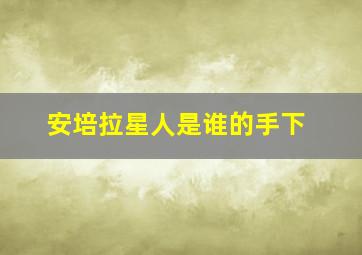 安培拉星人是谁的手下